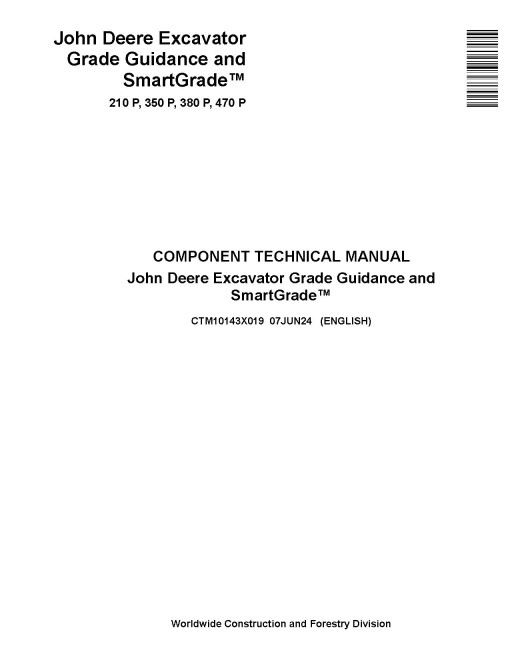 John Deere Excavator Grade Guidance and SmartGrade™

210 P, 350 P, 380 P, 470 P

COMPONENT TECHNICAL MANUAL

John Deere Excavator Grade Guidance and SmartGrade™

CTM10143X019 07JUN24 (ENGLISH)

Worldwide Construction and Forestry Division